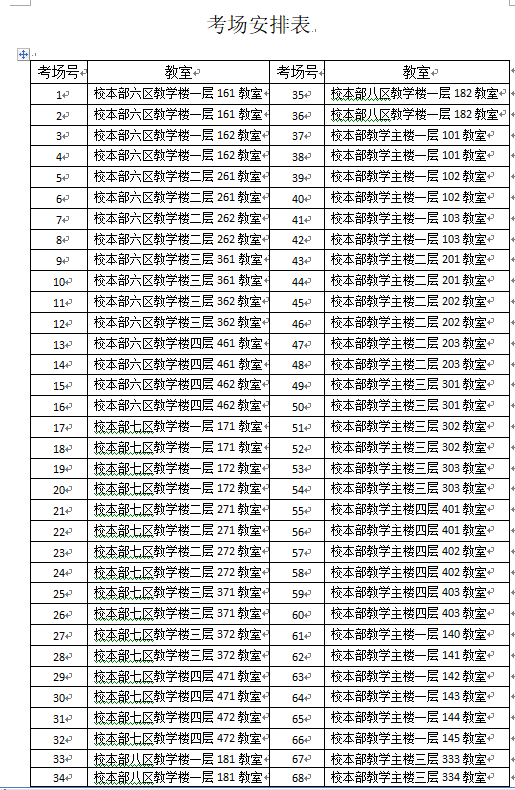 考场安排表

| 考场号 | 教室 | 考场号 | 教室 |
|---|---|---|---|
| 1 | 校本部六区教学楼一层 161 教室 | 35 | 校本部八区教学楼一层 182 教室 |
| 2 | 校本部六区教学楼一层 161 教室 | 36 | 校本部八区教学楼一层 182 教室 |
| 3 | 校本部六区教学楼一层 162 教室 | 37 | 校本部教学主楼一层 101 教室 |
| 4 | 校本部六区教学楼一层 162 教室 | 38 | 校本部教学主楼一层 101 教室 |
| 5 | 校本部六区教学楼二层 261 教室 | 39 | 校本部教学主楼一层 102 教室 |
| 6 | 校本部六区教学楼二层 261 教室 | 40 | 校本部教学主楼一层 102 教室 |
| 7 | 校本部六区教学楼二层 262 教室 | 41 | 校本部教学主楼一层 103 教室 |
| 8 | 校本部六区教学楼二层 262 教室 | 42 | 校本部教学主楼一层 103 教室 |
| 9 | 校本部六区教学楼三层 361 教室 | 43 | 校本部教学主楼二层 201 教室 |
| 10 | 校本部六区教学楼三层 361 教室 | 44 | 校本部教学主楼二层 201 教室 |
| 11 | 校本部六区教学楼三层 362 教室 | 45 | 校本部教学主楼二层 202 教室 |
| 12 | 校本部六区教学楼三层 362 教室 | 46 | 校本部教学主楼二层 202 教室 |
| 13 | 校本部六区教学楼四层 461 教室 | 47 | 校本部教学主楼二层 203 教室 |
| 14 | 校本部六区教学楼四层 461 教室 | 48 | 校本部教学主楼二层 203 教室 |
| 15 | 校本部六区教学楼四层 462 教室 | 49 | 校本部教学主楼三层 301 教室 |
| 16 | 校本部六区教学楼四层 462 教室 | 50 | 校本部教学主楼三层 301 教室 |
| 17 | 校本部七区教学楼一层 171 教室 | 51 | 校本部教学主楼三层 302 教室 |
| 18 | 校本部七区教学楼一层 171 教室 | 52 | 校本部教学主楼三层 302 教室 |
| 19 | 校本部七区教学楼一层 172 教室 | 53 | 校本部教学主楼三层 303 教室 |
| 20 | 校本部七区教学楼一层 172 教室 | 54 | 校本部教学主楼三层 303 教室 |
| 21 | 校本部七区教学楼二层 271 教室 | 55 | 校本部教学主楼四层 401 教室 |
| 22 | 校本部七区教学楼二层 271 教室 | 56 | 校本部教学主楼四层 401 教室 |
| 23 | 校本部七区教学楼二层 272 教室 | 57 | 校本部教学主楼四层 402 教室 |
| 24 | 校本部七区教学楼二层 272 教室 | 58 | 校本部教学主楼四层 402 教室 |
| 25 | 校本部七区教学楼三层 371 教室 | 59 | 校本部教学主楼四层 403 教室 |
| 26 | 校本部七区教学楼三层 371 教室 | 60 | 校本部教学主楼四层 403 教室 |
| 27 | 校本部七区教学楼三层 372 教室 | 61 | 校本部教学主楼一层 140 教室 |
| 28 | 校本部七区教学楼三层 372 教室 | 62 | 校本部教学主楼一层 141 教室 |
| 29 | 校本部七区教学楼四层 471 教室 | 63 | 校本部教学主楼一层 142 教室 |
| 30 | 校本部七区教学楼四层 471 教室 | 64 | 校本部教学主楼一层 143 教室 |
| 31 | 校本部七区教学楼四层 472 教室 | 65 | 校本部教学主楼一层 144 教室 |
| 32 | 校本部七区教学楼四层 472 教室 | 66 | 校本部教学主楼一层 145 教室 |
| 33 | 校本部八区教学楼一层 181 教室 | 67 | 校本部教学主楼三层 333 教室 |
| 34 | 校本部八区教学楼一层 181 教室 | 68 | 校本部教学主楼三层 334 教室 |